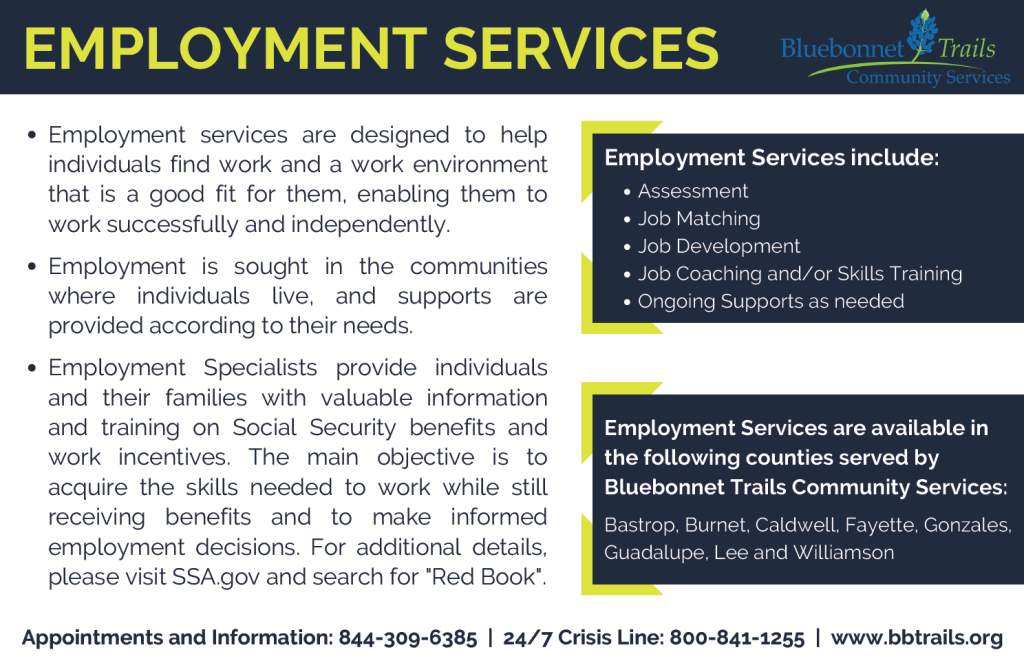 EMPLOYMENT SERVICES

Bluebonnet Trails
Community Services

• Employment services are designed to help individuals find work and a work environment that is a good fit for them, enabling them to work successfully and independently.

• Employment is sought in the communities where individuals live, and supports are provided according to their needs.

• Employment Specialists provide individuals and their families with valuable information and training on Social Security benefits and work incentives. The main objective is to acquire the skills needed to work while still receiving benefits and to make informed employment decisions. For additional details, please visit SSA.gov and search for "Red Book".

Employment Services include:
• Assessment
• Job Matching
• Job Development
• Job Coaching and/or Skills Training
• Ongoing Supports as needed

Employment Services are available in the following counties served by Bluebonnet Trails Community Services:

Bastrop, Burnet, Caldwell, Fayette, Gonzales, Guadalupe, Lee and Williamson

Appointments and Information: 844-309-6385 | 24/7 Crisis Line: 800-841-1255 | www.bbtrails.org